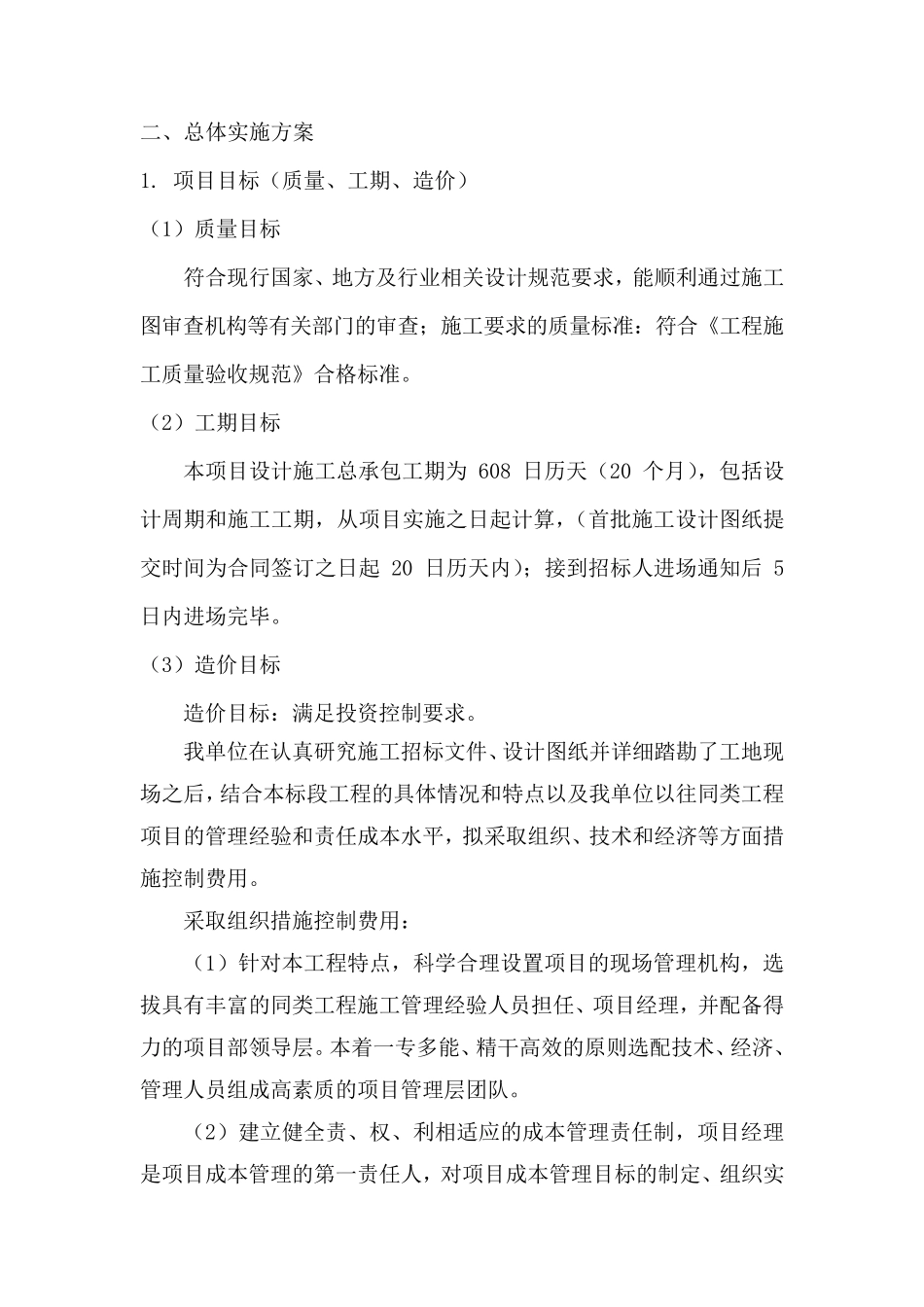 二、总体实施方案

1. 项目目标（质量、工期、造价）

（1）质量目标

符合现行国家、地方及行业相关设计规范要求，能顺利通过施工图审查机构等有关部门的审查；施工要求的质量标准：符合《工程施工质量验收规范》合格标准。

（2）工期目标

本项目设计施工总承包工期为 608 日历天（20 个月），包括设计周期和施工工期，从项目实施之日起计算，（首批施工设计图纸提交时间为合同签订之日起 20 日历天内）；接到招标人进场通知后 5 日内进场完毕。

（3）造价目标

造价目标：满足投资控制要求。

我单位在认真研究施工招标文件、设计图纸并详细踏勘了工地现场之后，结合本标段工程的具体情况和特点以及我单位以往同类工程项目的管理经验和责任成本水平，拟采取组织、技术和经济等方面措施控制费用。

采取组织措施控制费用：

（1）针对本工程特点，科学合理设置项目的现场管理机构，选拔具有丰富的同类工程施工管理经验人员担任、项目经理，并配备得力的项目部领导层。本着一专多能、精干高效的原则选配技术、经济、管理人员组成高素质的项目管理层团队。

（2）建立健全责、权、利相适应的成本管理责任制，项目经理是项目成本管理的第一责任人，对项目成本管理目标的制定、组织实